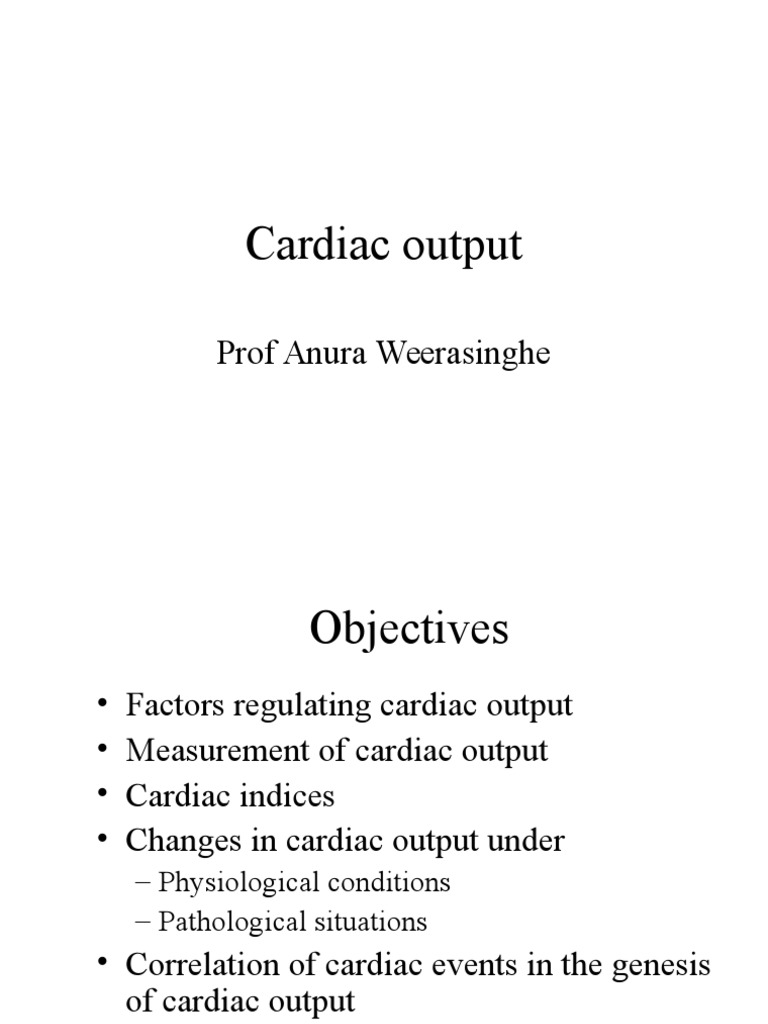 Cardiac output

Prof Anura Weerasinghe

Objectives

• Factors regulating cardiac output
• Measurement of cardiac output
• Cardiac indices
• Changes in cardiac output under
– Physiological conditions
– Pathological situations
• Correlation of cardiac events in the genesis of cardiac output